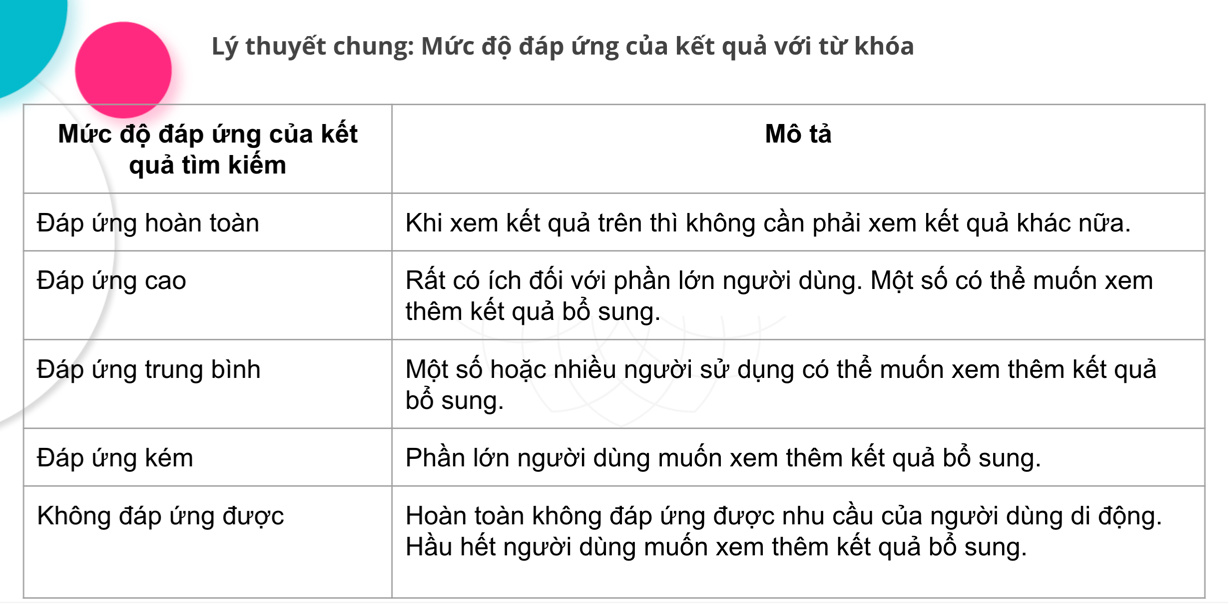 Lý thuyết chung: Mức độ đáp ứng của kết quả với từ khóa

| Mức độ đáp ứng của kết quả tìm kiếm | Mô tả |
|---|---|
| Đáp ứng hoàn toàn | Khi xem kết quả trên thì không cần phải xem kết quả khác nữa. |
| Đáp ứng cao | Rất có ích đối với phần lớn người dùng. Một số có thể muốn xem thêm kết quả bổ sung. |
| Đáp ứng trung bình | Một số hoặc nhiều người sử dụng có thể muốn xem thêm kết quả bổ sung. |
| Đáp ứng kém | Phần lớn người dùng muốn xem thêm kết quả bổ sung. |
| Không đáp ứng được | Hoàn toàn không đáp ứng được nhu cầu của người dùng di động. Hầu hết người dùng muốn xem thêm kết quả bổ sung. |